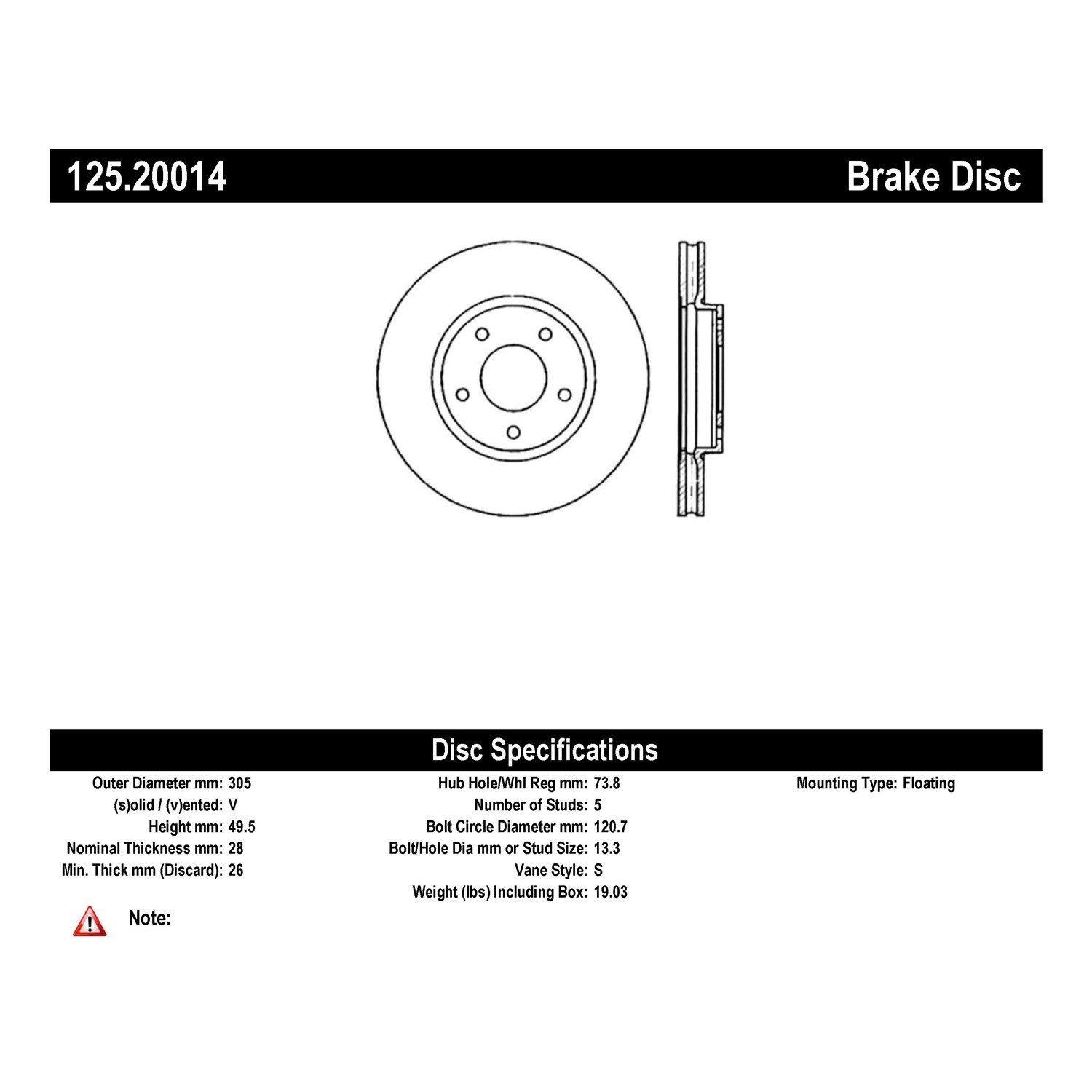 125.20014

Brake Disc

Disc Specifications

Outer Diameter mm: 305
(s)olid / (v)ented: V
Height mm: 49.5
Nominal Thickness mm: 28
Min. Thick mm (Discard): 26

Hub Hole/Whl Reg mm: 73.8
Number of Studs: 5
Bolt Circle Diameter mm: 120.7
Bolt/Hole Dia mm or Stud Size: 13.3
Vane Style: S
Weight (lbs) Including Box: 19.03

Mounting Type: Floating

Note: